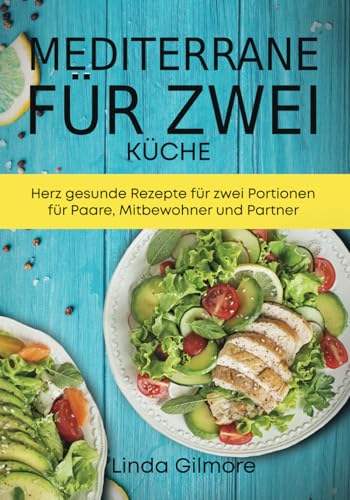 MEDITERRANE FÜR ZWEI KÜCHE

Herz gesunde Rezepte für zwei Portionen für Paare, Mitbewohner und Partner

Linda Gilmore